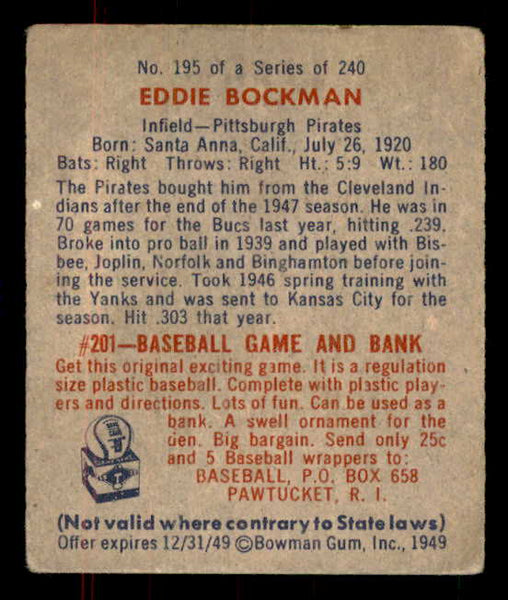 No. 195 of a Series of 240

EDDIE BOCKMAN

Infield—Pittsburgh Pirates
Born: Santa Anna, Calif., July 26, 1920
Bats: Right Throws: Right Ht.: 5:9 Wt.: 180

The Pirates bought him from the Cleveland Indians after the end of the 1947 season. He was in 70 games for the Bucs last year, hitting .239. Broke into pro ball in 1939 and played with Bisbee, Joplin, Norfolk and Binghamton before joining the service. Took 1946 spring training with the Yanks and was sent to Kansas City for the season. Hit .303 that year.

#201—BASEBALL GAME AND BANK

Get this original exciting game. It is a regulation size plastic baseball. Complete with plastic players and directions. Lots of fun. Can be used as a bank. A swell ornament for the den. Big bargain. Send only 25c and 5 Baseball wrappers to:
BASEBALL, P.O. BOX 658
PAWTUCKET, R. I.

(Not valid where contrary to State laws)
Offer expires 12/31/49 ©Bowman Gum, Inc., 1949